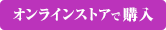 オンラインストアで購入